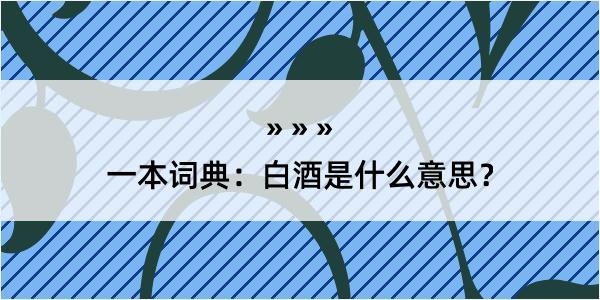 » » »

一本词典：白酒是什么意思？